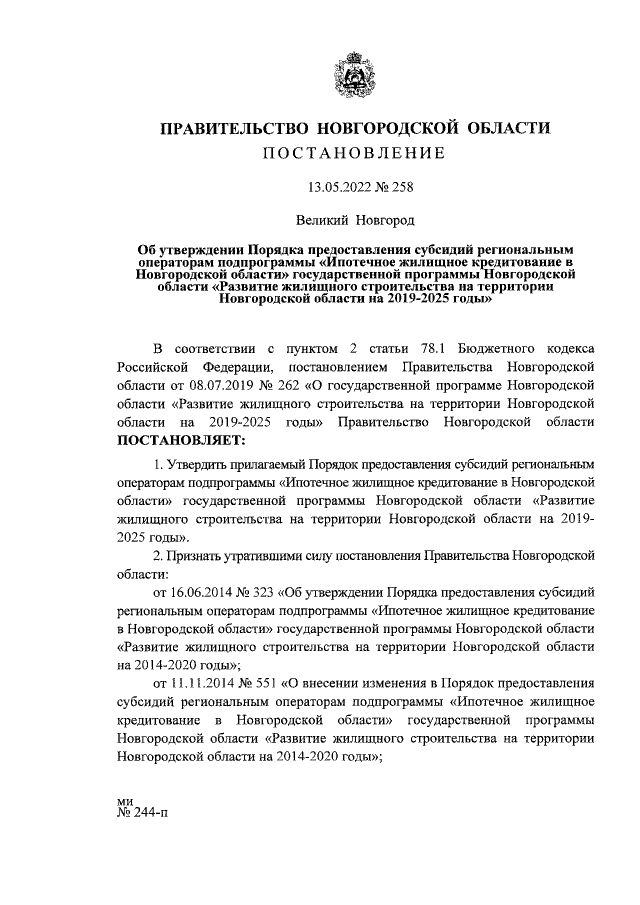 ПРАВИТЕЛЬСТВО НОВГОРОДСКОЙ ОБЛАСТИ

ПОСТАНОВЛЕНИЕ

13.05.2022 № 258

Великий Новгород

Об утверждении Порядка предоставления субсидий региональным операторам подпрограммы «Ипотечное жилищное кредитование в Новгородской области» государственной программы Новгородской области «Развитие жилищного строительства на территории Новгородской области на 2019-2025 годы»

В соответствии с пунктом 2 статьи 78.1 Бюджетного кодекса Российской Федерации, постановлением Правительства Новгородской области от 08.07.2019 № 262 «О государственной программе Новгородской области «Развитие жилищного строительства на территории Новгородской области на 2019-2025 годы» Правительство Новгородской области ПОСТАНОВЛЯЕТ:

1. Утвердить прилагаемый Порядок предоставления субсидий региональным операторам подпрограммы «Ипотечное жилищное кредитование в Новгородской области» государственной программы Новгородской области «Развитие жилищного строительства на территории Новгородской области на 2019-2025 годы».

2. Признать утратившими силу постановления Правительства Новгородской области:

от 16.06.2014 № 323 «Об утверждении Порядка предоставления субсидий региональным операторам подпрограммы «Ипотечное жилищное кредитование в Новгородской области» государственной программы Новгородской области «Развитие жилищного строительства на территории Новгородской области на 2014-2020 годы»;

от 11.11.2014 № 551 «О внесении изменения в Порядок предоставления субсидий региональным операторам подпрограммы «Ипотечное жилищное кредитование в Новгородской области» государственной программы Новгородской области «Развитие жилищного строительства на территории Новгородской области на 2014-2020 годы»;

ми
№ 244-п